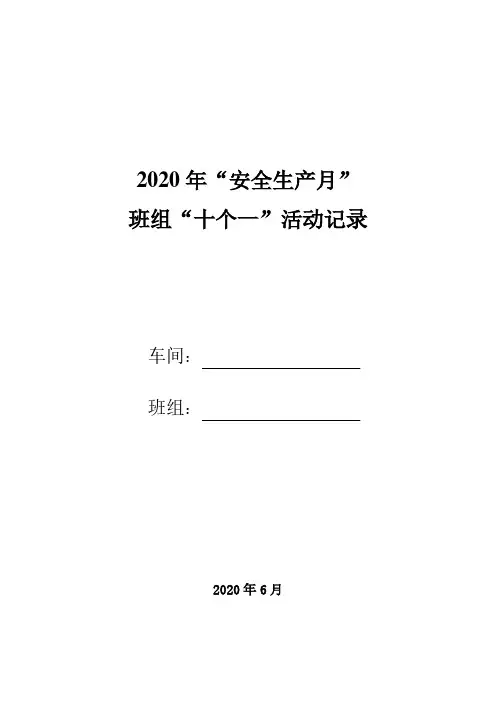 2020年“安全生产月”
班组“十个一”活动记录

车间：____

班组：____

2020年6月